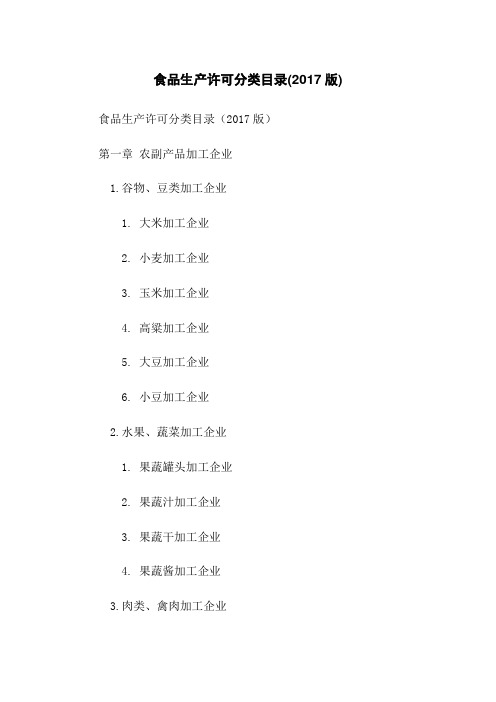 食品生产许可分类目录(2017 版)

食品生产许可分类目录（2017 版）

第一章 农副产品加工企业

1.谷物、豆类加工企业

1. 大米加工企业

2. 小麦加工企业

3. 玉米加工企业

4. 高粱加工企业

5. 大豆加工企业

6. 小豆加工企业

2.水果、蔬菜加工企业

1. 果蔬罐头加工企业

2. 果蔬汁加工企业

3. 果蔬干加工企业

4. 果蔬酱加工企业

3.肉类、禽肉加工企业